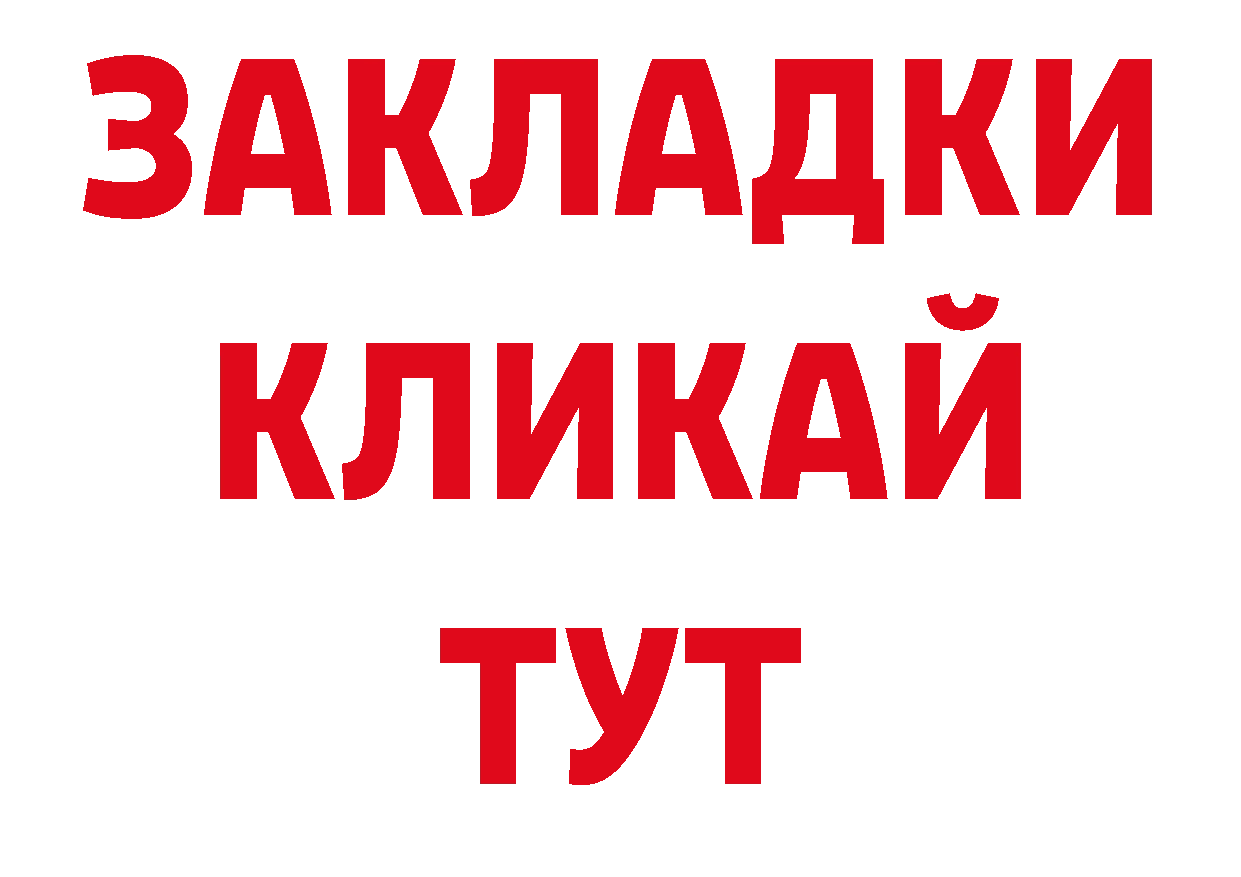 ЗАКЛАДКИ
КЛИКАЙ
ТУТ